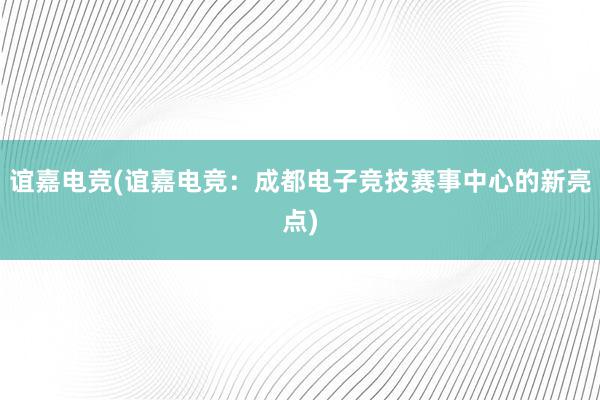 谊嘉电竞(谊嘉电竞：成都电子竞技赛事中心的新亮点)